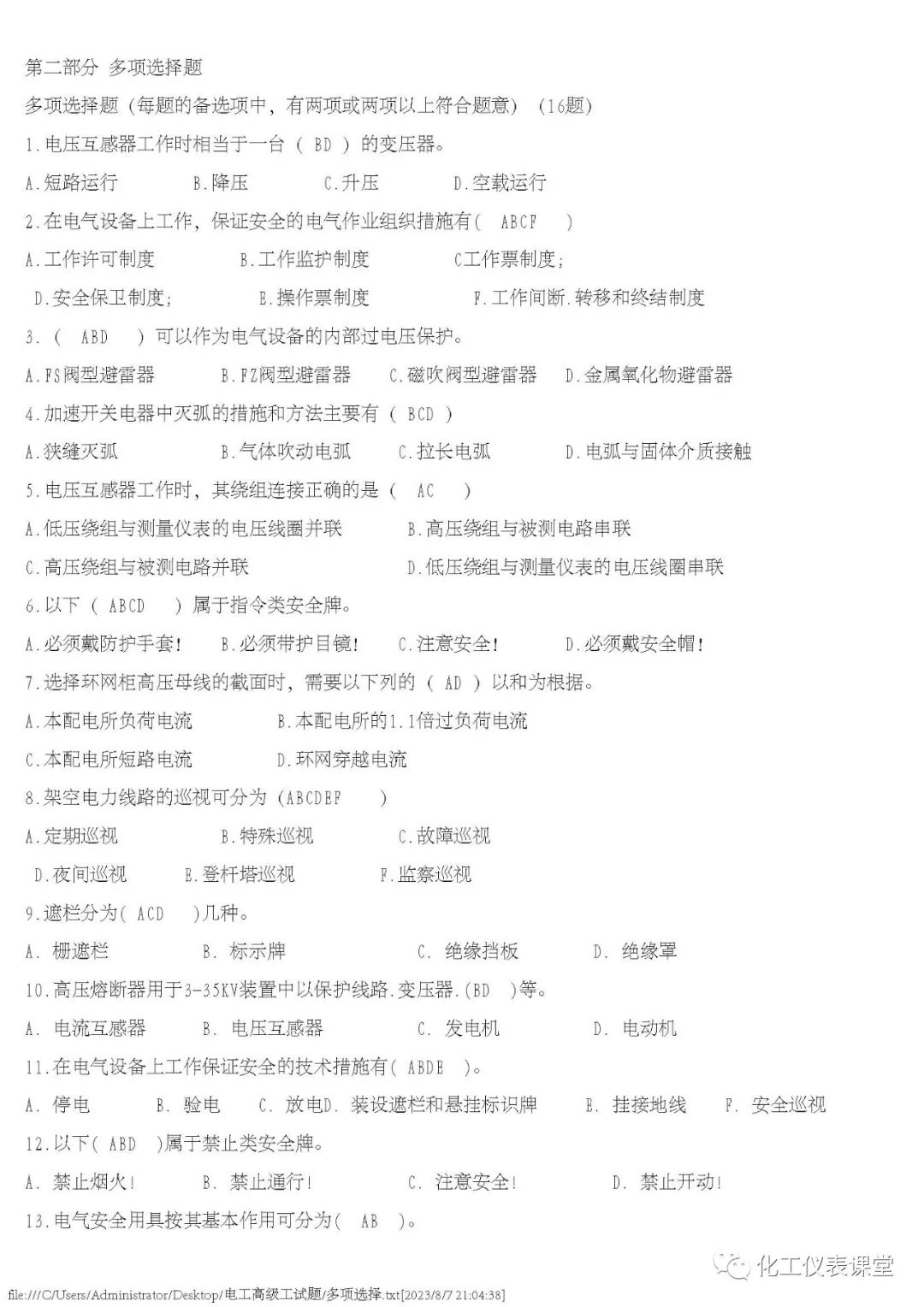 第二部分 多项选择题

多项选择题（每题的备选项中，有两项或两项以上符合题意）（16题）

1.电压互感器工作时相当于一台（ BD ）的变压器。

A.短路运行　　B.降压　　C.升压　　D.空载运行

2.在电气设备上工作，保证安全的电气作业组织措施有（ ABCF ）

A.工作许可制度　　B.工作监护制度　　C工作票制度；

D.安全保卫制度；　　E.操作票制度　　F.工作间断.转移和终结制度

3.（ ABD ）可以作为电气设备的内部过电压保护。

A.FS阀型避雷器　　B.FZ阀型避雷器　　C.磁吹阀型避雷器　　D.金属氧化物避雷器

4.加速开关电器中灭弧的措施和方法主要有（ BCD ）

A.狭缝灭弧　　B.气体吹动电弧　　C.拉长电弧　　D.电弧与固体介质接触

5.电压互感器工作时，其绕组连接正确的是（ AC ）

A.低压绕组与测量仪表的电压线圈并联　　B.高压绕组与被测电路串联

C.高压绕组与被测电路并联　　D.低压绕组与测量仪表的电压线圈串联

6.以下（ ABCD ）属于指令类安全牌。

A.必须戴防护手套！　　B.必须带护目镜！　　C.注意安全！　　D.必须戴安全帽！

7.选择环网柜高压母线的截面时，需要以下列的（ AD ）以和为根据。

A.本配电所负荷电流　　B.本配电所的1.1倍过负荷电流

C.本配电所短路电流　　D.环网穿越电流

8.架空电力线路的巡视可分为（ABCDEF ）

A.定期巡视　　B.特殊巡视　　C.故障巡视

D.夜间巡视　　E.登杆塔巡视　　F.监察巡视

9.遮栏分为（ ACD ）几种。

A. 栅遮栏　　B. 标示牌　　C. 绝缘挡板　　D. 绝缘罩

10.高压熔断器用于3-35KV装置中以保护线路.变压器.（BD ）等。

A. 电流互感器　　B. 电压互感器　　C. 发电机　　D. 电动机

11.在电气设备上工作保证安全的技术措施有（ ABDE ）。

A. 停电　　B. 验电　　C. 放电D. 装设遮栏和悬挂标识牌　　E. 挂接地线　　F. 安全巡视

12.以下（ ABD ）属于禁止类安全牌。

A. 禁止烟火！　　B. 禁止通行！　　C. 注意安全！　　D. 禁止开动！

13.电气安全用具按其基本作用可分为（ AB ）。

化工仪表课堂

file:///C/Users/Administrator/Desktop/电工高级工试题/多项选择.txt[2023/8/7 21:04:38]